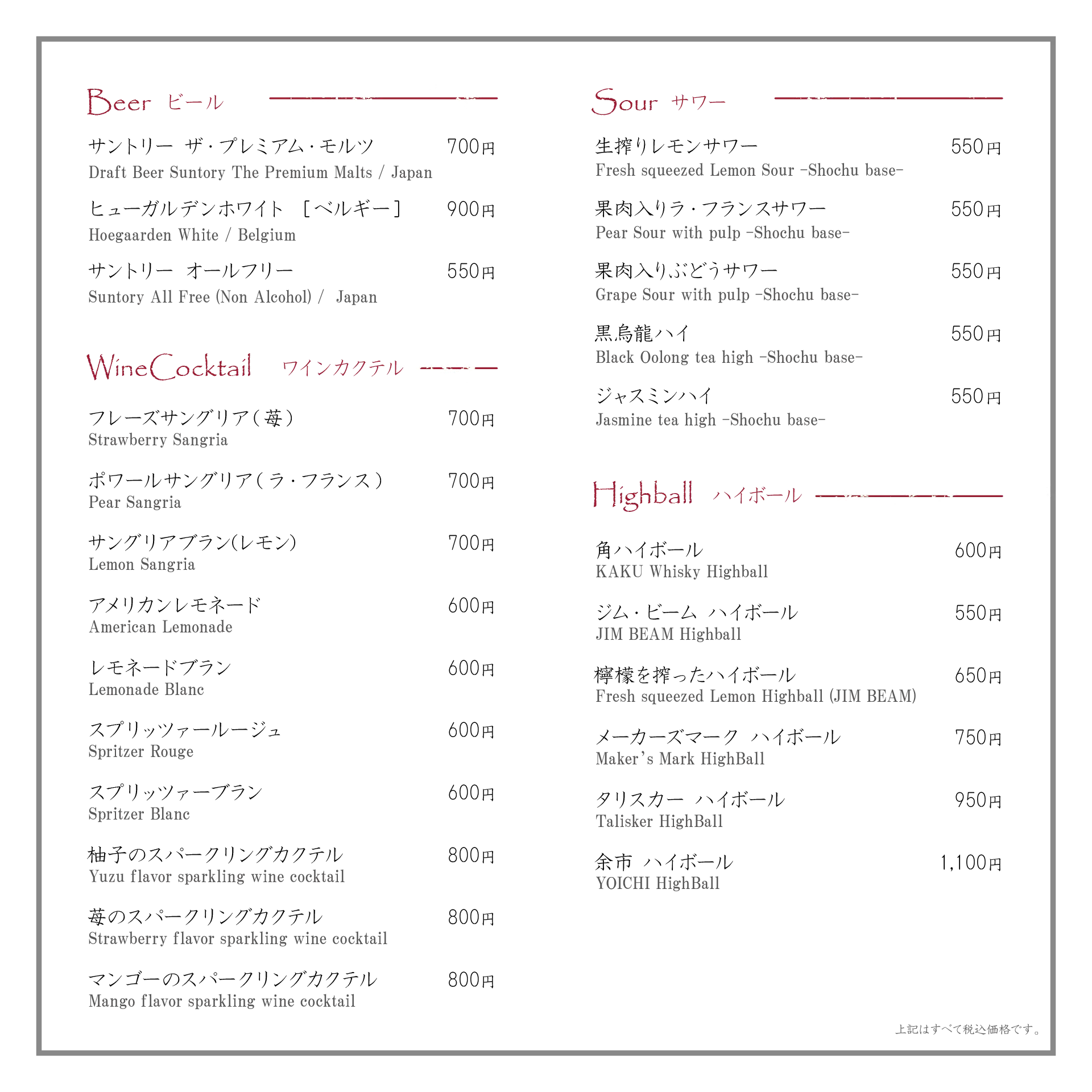 Beer ビール

サントリー ザ・プレミアム・モルツ 700円
Draft Beer Suntory The Premium Malts / Japan

ヒューガルデンホワイト ［ベルギー］ 900円
Hoegaarden White / Belgium

サントリー オールフリー 550円
Suntory All Free (Non Alcohol) / Japan

WineCocktail ワインカクテル

フレーズサングリア（苺） 700円
Strawberry Sangria

ポワールサングリア（ラ・フランス） 700円
Pear Sangria

サングリアブラン(レモン) 700円
Lemon Sangria

アメリカンレモネード 600円
American Lemonade

レモネードブラン 600円
Lemonade Blanc

スプリッツァールージュ 600円
Spritzer Rouge

スプリッツァーブラン 600円
Spritzer Blanc

柚子のスパークリングカクテル 800円
Yuzu flavor sparkling wine cocktail

苺のスパークリングカクテル 800円
Strawberry flavor sparkling wine cocktail

マンゴーのスパークリングカクテル 800円
Mango flavor sparkling wine cocktail

Sour サワー

生搾りレモンサワー 550円
Fresh squeezed Lemon Sour -Shochu base-

果肉入りラ・フランスサワー 550円
Pear Sour with pulp -Shochu base-

果肉入りぶどうサワー 550円
Grape Sour with pulp -Shochu base-

黒烏龍ハイ 550円
Black Oolong tea high -Shochu base-

ジャスミンハイ 550円
Jasmine tea high -Shochu base-

Highball ハイボール

角ハイボール 600円
KAKU Whisky Highball

ジム・ビーム ハイボール 550円
JIM BEAM Highball

檸檬を搾ったハイボール 650円
Fresh squeezed Lemon Highball (JIM BEAM)

メーカーズマーク ハイボール 750円
Maker's Mark HighBall

タリスカー ハイボール 950円
Talisker HighBall

余市 ハイボール 1,100円
YOICHI HighBall

上記はすべて税込価格です。